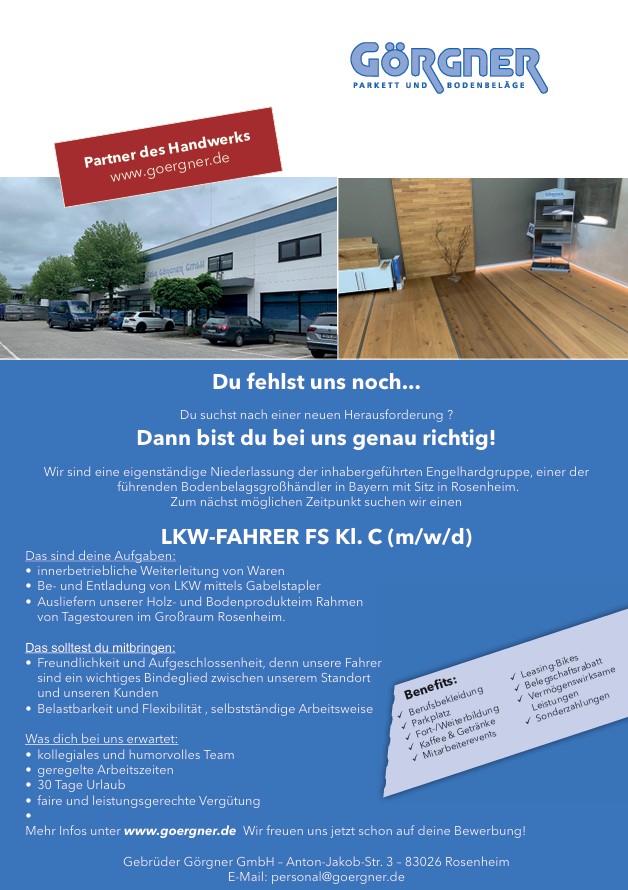 GÖRGNER
PARKETT UND BODENBELÄGE

Partner des Handwerks
www.goergner.de

Du fehlst uns noch...

Du suchst nach einer neuen Herausforderung ?

Dann bist du bei uns genau richtig!

Wir sind eine eigenständige Niederlassung der inhabergeführten Engelhardgruppe, einer der führenden Bodenbelagsgroßhändler in Bayern mit Sitz in Rosenheim.
Zum nächst möglichen Zeitpunkt suchen wir einen

LKW-FAHRER FS Kl. C (m/w/d)

Das sind deine Aufgaben:
• innerbetriebliche Weiterleitung von Waren
• Be- und Entladung von LKW mittels Gabelstapler
• Ausliefern unserer Holz- und Bodenprodukteim Rahmen von Tagestouren im Großraum Rosenheim.

Das solltest du mitbringen:
• Freundlichkeit und Aufgeschlossenheit, denn unsere Fahrer sind ein wichtiges Bindeglied zwischen unserem Standort und unseren Kunden
• Belastbarkeit und Flexibilität , selbstständige Arbeitsweise

Was dich bei uns erwartet:
• kollegiales und humorvolles Team
• geregelte Arbeitszeiten
• 30 Tage Urlaub
• faire und leistungsgerechte Vergütung
•

Benefits:
✓ Berufsbekleidung
✓ Parkplatz
✓ Fort-/Weiterbildung
✓ Kaffee & Getränke
✓ Mitarbeiterevents
✓ Leasing-Bikes
✓ Belegschaftsrabatt
✓ Vermögenswirksame Leistungen
✓ Sonderzahlungen

Mehr Infos unter www.goergner.de Wir freuen uns jetzt schon auf deine Bewerbung!

Gebrüder Görgner GmbH – Anton-Jakob-Str. 3 – 83026 Rosenheim
E-Mail: personal@goergner.de